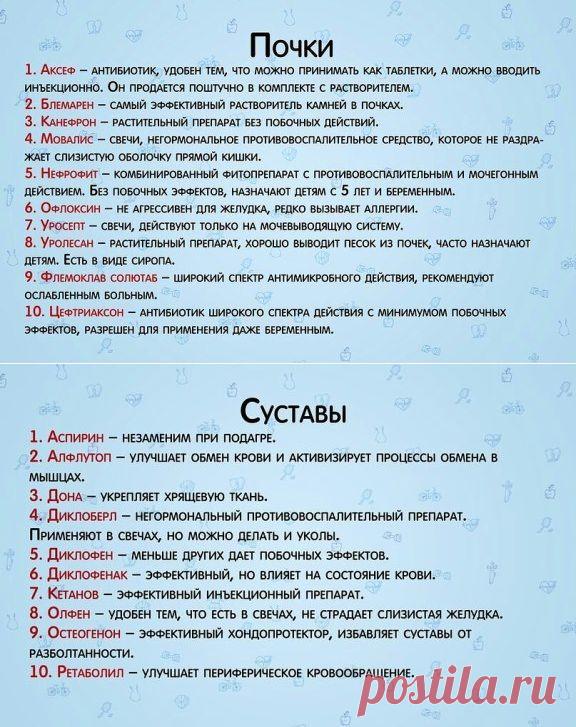 Почки

1. Аксеф – антибиотик, удобен тем, что можно принимать как таблетки, а можно вводить инъекционно. Он продается поштучно в комплекте с растворителем.
2. Блемарен – самый эффективный растворитель камней в почках.
3. Канефрон – растительный препарат без побочных действий.
4. Мовалис – свечи, негормональное противовоспалительное средство, которое не раздражает слизистую оболочку прямой кишки.
5. Нефрофит – комбинированный фитопрепарат с противовоспалительным и мочегонным действием. Без побочных эффектов, назначают детям с 5 лет и беременным.
6. Офлоксин – не агрессивен для желудка, редко вызывает аллергии.
7. Уросепт – свечи, действуют только на мочевыводящую систему.
8. Уролесан – растительный препарат, хорошо выводит песок из почек, часто назначают детям. Есть в виде сиропа.
9. Флемоклав солютаб – широкий спектр антимикробного действия, рекомендуют ослабленным больным.
10. Цефтриаксон – антибиотик широкого спектра действия с минимумом побочных эффектов, разрешен для применения даже беременным.

Суставы

1. Аспирин – незаменим при подагре.
2. Алфлутоп – улучшает обмен крови и активизирует процессы обмена в мышцах.
3. Дона – укрепляет хрящевую ткань.
4. Диклоберл – негормональный противовоспалительный препарат. Применяют в свечах, но можно делать и уколы.
5. Диклофен – меньше других дает побочных эффектов.
6. Диклофенак – эффективный, но влияет на состояние крови.
7. Кетанов – эффективный инъекционный препарат.
8. Олфен – удобен тем, что есть в свечах, не страдает слизистая желудка.
9. Остеогенон – эффективный хондопротектор, избавляет суставы от разболтанности.
10. Ретаболил – улучшает периферическое кровообращение.

postila.ru